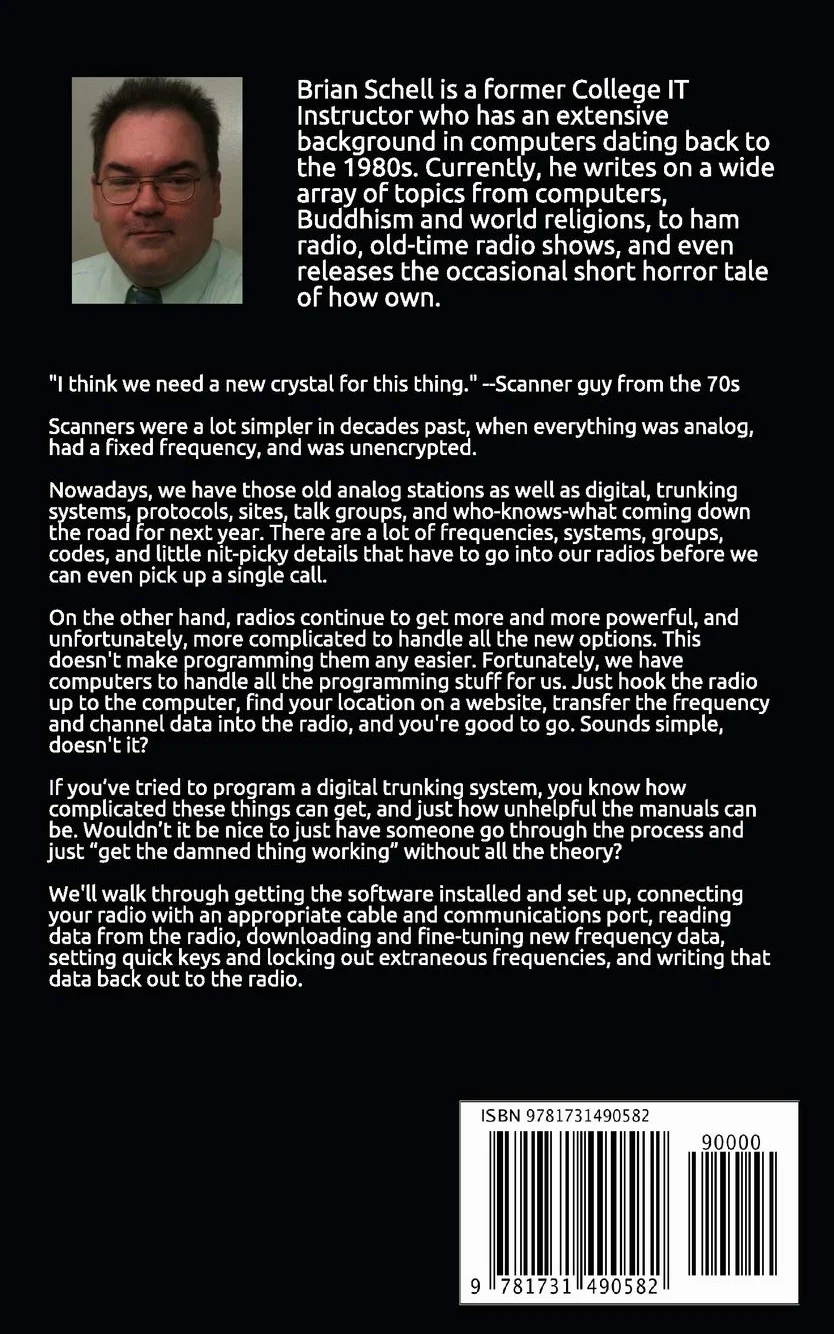 Brian Schell is a former College IT Instructor who has an extensive background in computers dating back to the 1980s. Currently, he writes on a wide array of topics from computers, Buddhism and world religions, to ham radio, old-time radio shows, and even releases the occasional short horror tale of how own.

"I think we need a new crystal for this thing." --Scanner guy from the 70s

Scanners were a lot simpler in decades past, when everything was analog, had a fixed frequency, and was unencrypted.

Nowadays, we have those old analog stations as well as digital, trunking systems, protocols, sites, talk groups, and who-knows-what coming down the road for next year. There are a lot of frequencies, systems, groups, codes, and little nit-picky details that have to go into our radios before we can even pick up a single call.

On the other hand, radios continue to get more and more powerful, and unfortunately, more complicated to handle all the new options. This doesn't make programming them any easier. Fortunately, we have computers to handle all the programming stuff for us. Just hook the radio up to the computer, find your location on a website, transfer the frequency and channel data into the radio, and you're good to go. Sounds simple, doesn't it?

If you've tried to program a digital trunking system, you know how complicated these things can get, and just how unhelpful the manuals can be. Wouldn't it be nice to just have someone go through the process and just "get the damned thing working" without all the theory?

We'll walk through getting the software installed and set up, connecting your radio with an appropriate cable and communications port, reading data from the radio, downloading and fine-tuning new frequency data, setting quick keys and locking out extraneous frequencies, and writing that data back out to the radio.

ISBN 9781731490582

90000

9 781731 490582